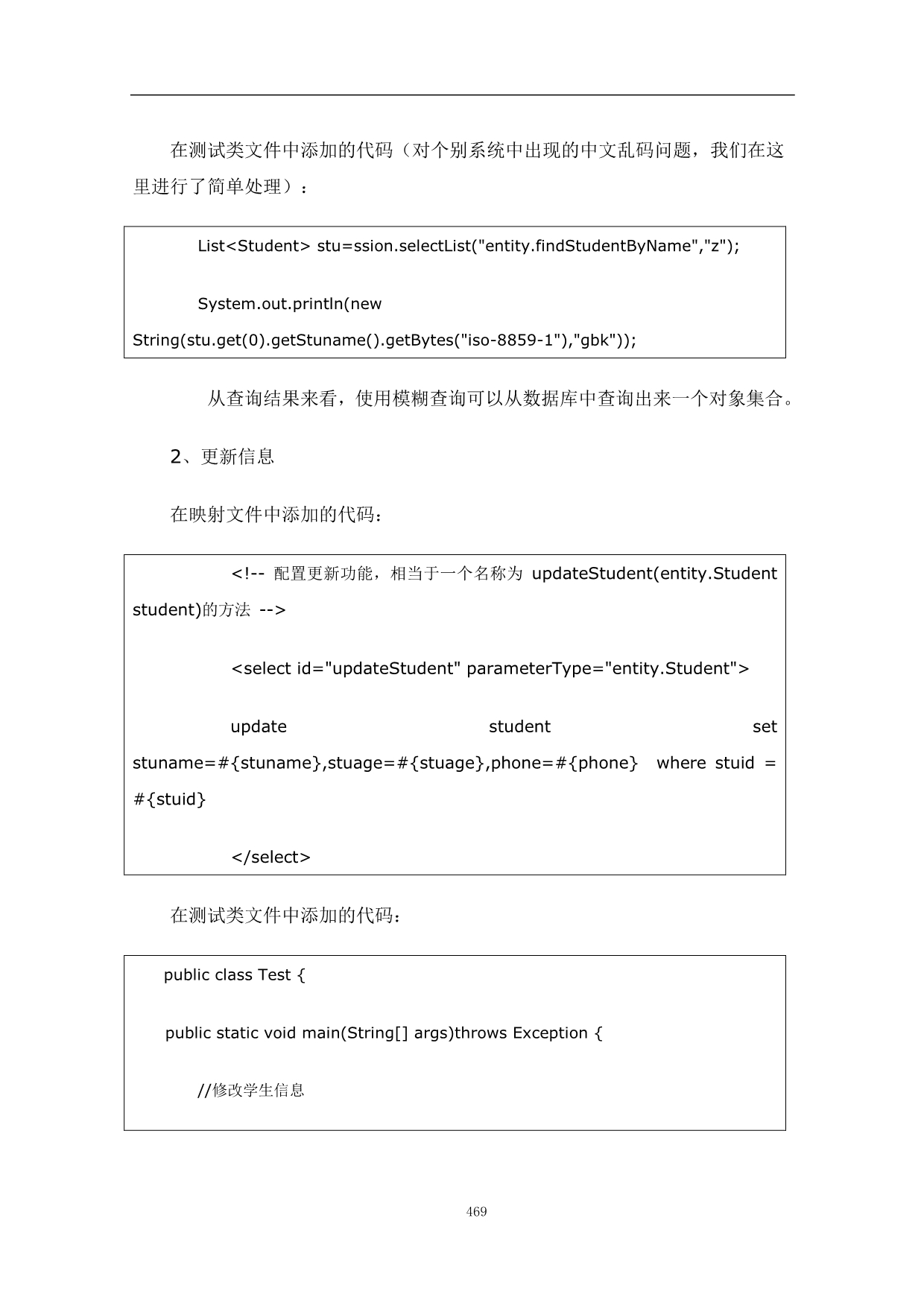 在测试类文件中添加的代码（对个别系统中出现的中文乱码问题，我们在这里进行了简单处理）：

List<Student> stu=ssion.selectList("entity.findStudentByName","z");

System.out.println(new String(stu.get(0).getStuname().getBytes("iso-8859-1"),"gbk"));

从查询结果来看，使用模糊查询可以从数据库中查询出来一个对象集合。

2、更新信息

在映射文件中添加的代码：

<!-- 配置更新功能，相当于一个名称为 updateStudent(entity.Student student)的方法 -->

<select id="updateStudent" parameterType="entity.Student">

update student set stuname=#{stuname},stuage=#{stuage},phone=#{phone} where stuid = #{stuid}

</select>

在测试类文件中添加的代码：

public class Test {

public static void main(String[] args)throws Exception {

//修改学生信息

469